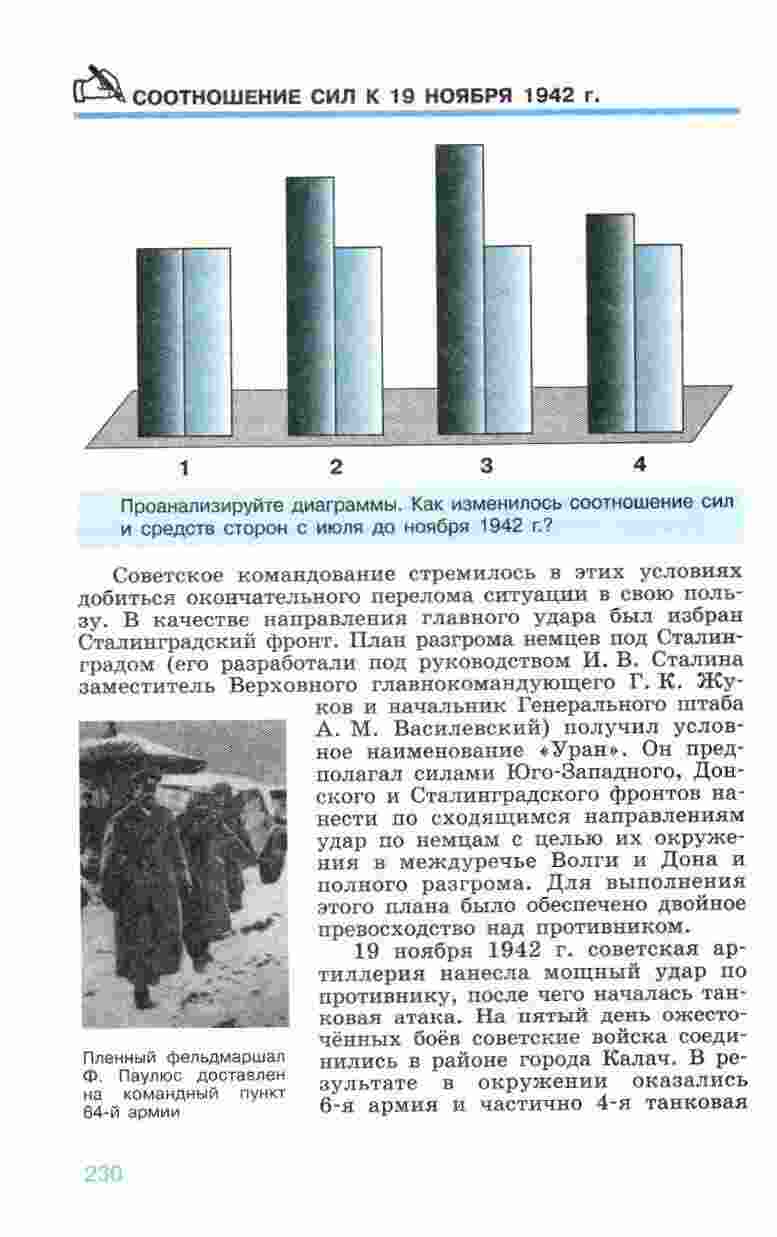 СООТНОШЕНИЕ СИЛ К 19 НОЯБРЯ 1942 г.

1 2 3 4

Проанализируйте диаграммы. Как изменилось соотношение сил и средств сторон с июля до ноября 1942 г.?

Советское командование стремилось в этих условиях добиться окончательного перелома ситуации в свою пользу. В качестве направления главного удара был избран Сталинградский фронт. План разгрома немцев под Сталинградом (его разработали под руководством И. В. Сталина заместитель Верховного главнокомандующего Г. К. Жуков и начальник Генерального штаба А. М. Василевский) получил условное наименование «Уран». Он предполагал силами Юго-Западного, Донского и Сталинградского фронтов нанести по сходящимся направлениям удар по немцам с целью их окружения в междуречье Волги и Дона и полного разгрома. Для выполнения этого плана было обеспечено двойное превосходство над противником.

19 ноября 1942 г. советская артиллерия нанесла мощный удар по противнику, после чего началась танковая атака. На пятый день ожесточённых боёв советские войска соединились в районе города Калач. В результате в окружении оказались 6-я армия и частично 4-я танковая

Пленный фельдмаршал Ф. Паулюс доставлен на командный пункт 64-й армии

230